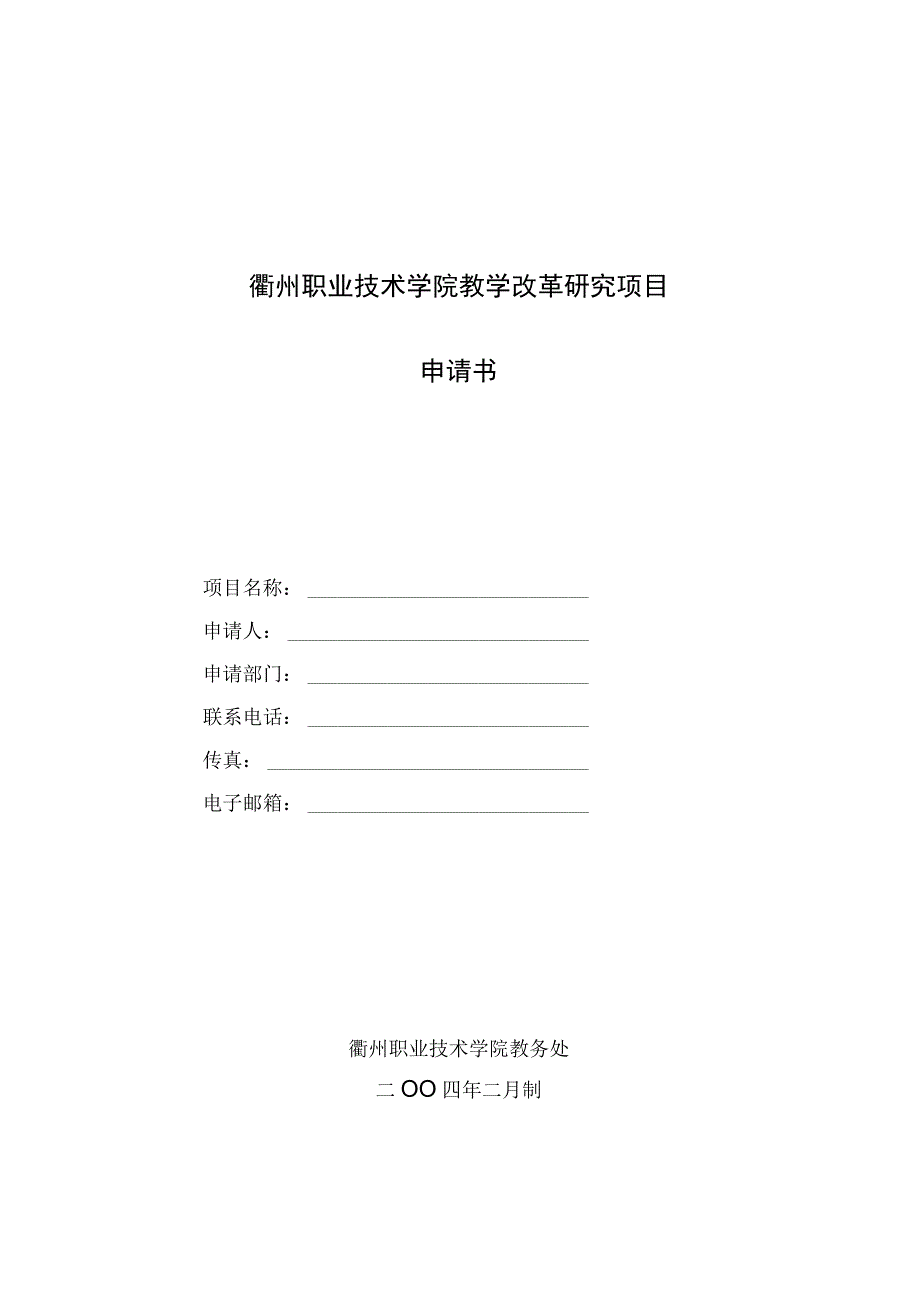 衢州职业技术学院教学改革研究项目

申请书

项目名称：

申请人：

申请部门：

联系电话：

传真：

电子邮箱：

衢州职业技术学院教务处

二OO四年二月制